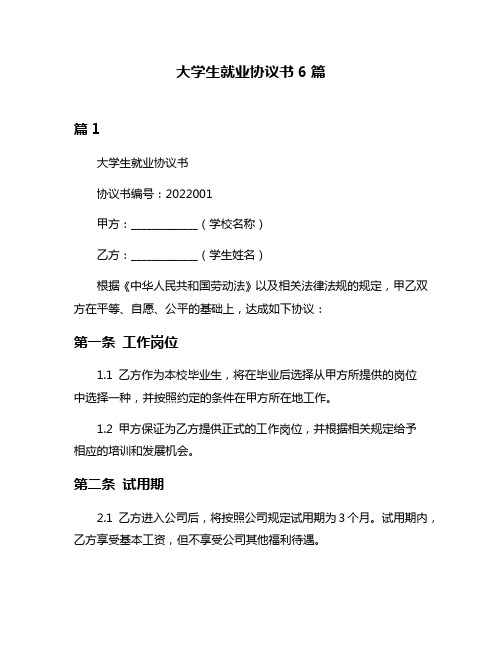 大学生就业协议书 6 篇

篇 1

大学生就业协议书

协议书编号：2022001

甲方：____________（学校名称）

乙方：____________（学生姓名）

根据《中华人民共和国劳动法》以及相关法律法规的规定，甲乙双方在平等、自愿、公平的基础上，达成如下协议：

第一条 工作岗位

1.1 乙方作为本校毕业生，将在毕业后选择从甲方所提供的岗位中选择一种，并按照约定的条件在甲方所在地工作。

1.2 甲方保证为乙方提供正式的工作岗位，并根据相关规定给予相应的培训和发展机会。

第二条 试用期

2.1 乙方进入公司后，将按照公司规定试用期为 3 个月。试用期内，乙方享受基本工资，但不享受公司其他福利待遇。